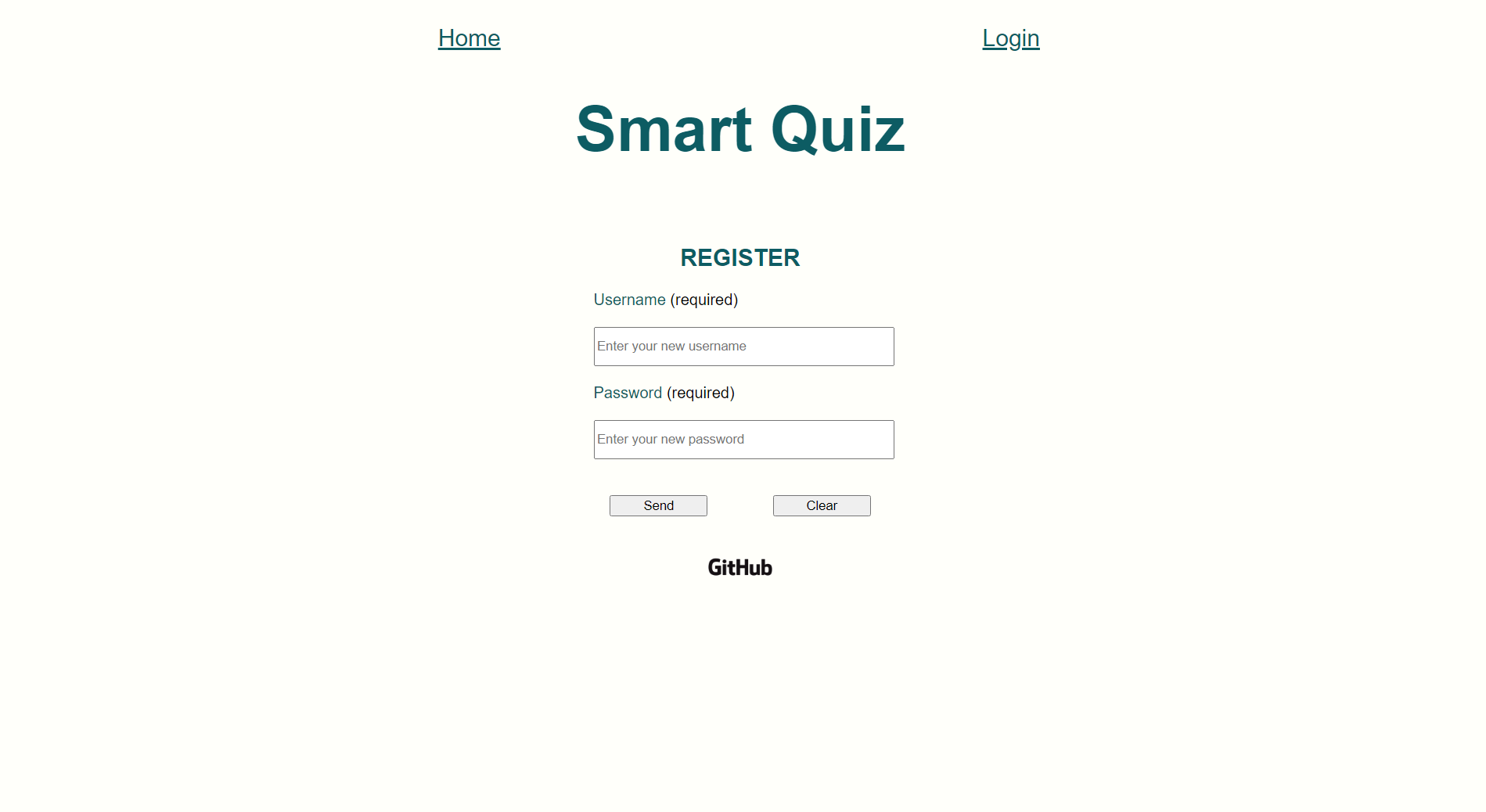 Home Login

Smart Quiz

REGISTER

Username (required)

Enter your new username

Password (required)

Enter your new password

Send Clear

GitHub